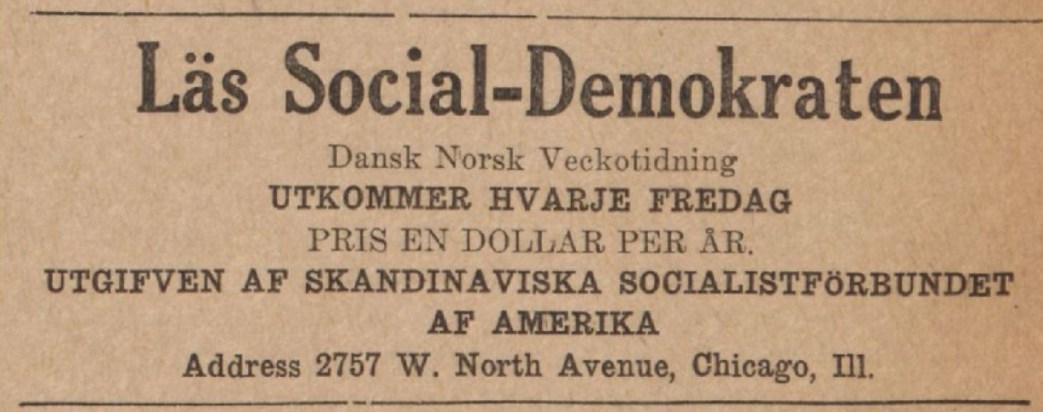 Läs Social-Demokraten

Dansk Norsk Veckotidning

UTKOMMER HVARJE FREDAG

PRIS EN DOLLAR PER ÅR.

UTGIFVEN AF SKANDINAVISKA SOCIALISTFÖRBUNDET AF AMERIKA

Address 2757 W. North Avenue, Chicago, Ill.